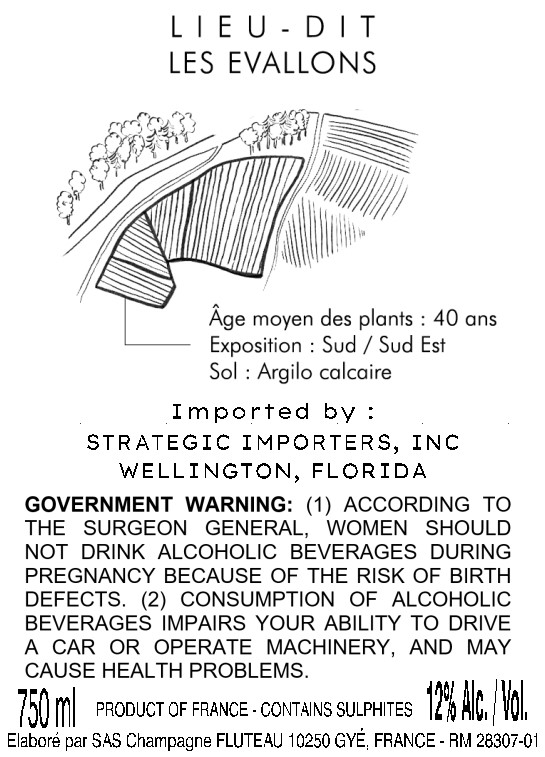 LIEU-DIT
LES EVALLONS

Âge moyen des plants : 40 ans
Exposition : Sud / Sud Est
Sol : Argilo calcaire

Imported by :
STRATEGIC IMPORTERS, INC
WELLINGTON, FLORIDA

GOVERNMENT WARNING: (1) ACCORDING TO THE SURGEON GENERAL, WOMEN SHOULD NOT DRINK ALCOHOLIC BEVERAGES DURING PREGNANCY BECAUSE OF THE RISK OF BIRTH DEFECTS. (2) CONSUMPTION OF ALCOHOLIC BEVERAGES IMPAIRS YOUR ABILITY TO DRIVE A CAR OR OPERATE MACHINERY, AND MAY CAUSE HEALTH PROBLEMS.

750 ml PRODUCT OF FRANCE - CONTAINS SULPHITES 12% Alc. / Vol.

Elaboré par SAS Champagne FLUTEAU 10250 GYÉ, FRANCE - RM 28307-01